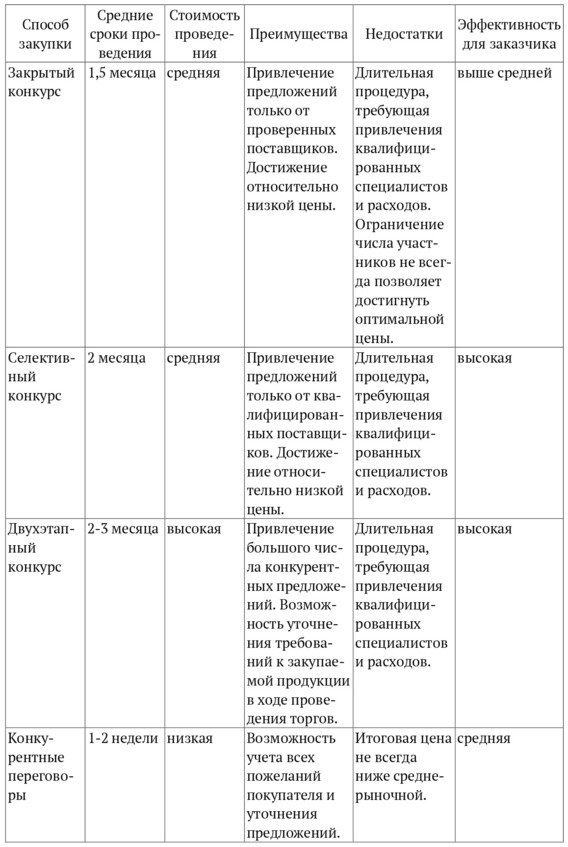 | Способ закупки | Средние сроки проведения | Стоимость проведения | Преимущества | Недостатки | Эффективность для заказчика |
|---|---|---|---|---|---|
| Закрытый конкурс | 1,5 месяца | средняя | Привлечение предложений только от проверенных поставщиков. Достижение относительно низкой цены. | Длительная процедура, требующая привлечения квалифицированных специалистов и расходов. Ограничение числа участников не всегда позволяет достигнуть оптимальной цены. | выше средней |
| Селективный конкурс | 2 месяца | средняя | Привлечение предложений только от квалифицированных поставщиков. Достижение относительно низкой цены. | Длительная процедура, требующая привлечения квалифицированных специалистов и расходов. | высокая |
| Двухэтапный конкурс | 2-3 месяца | высокая | Привлечение большого числа конкурентных предложений. Возможность уточнения требований к закупаемой продукции в ходе проведения торгов. | Длительная процедура, требующая привлечения квалифицированных специалистов и расходов. | высокая |
| Конкурентные переговоры | 1-2 недели | низкая | Возможность учета всех пожеланий покупателя и уточнения предложений. | Итоговая цена не всегда ниже среднерыночной. | средняя |